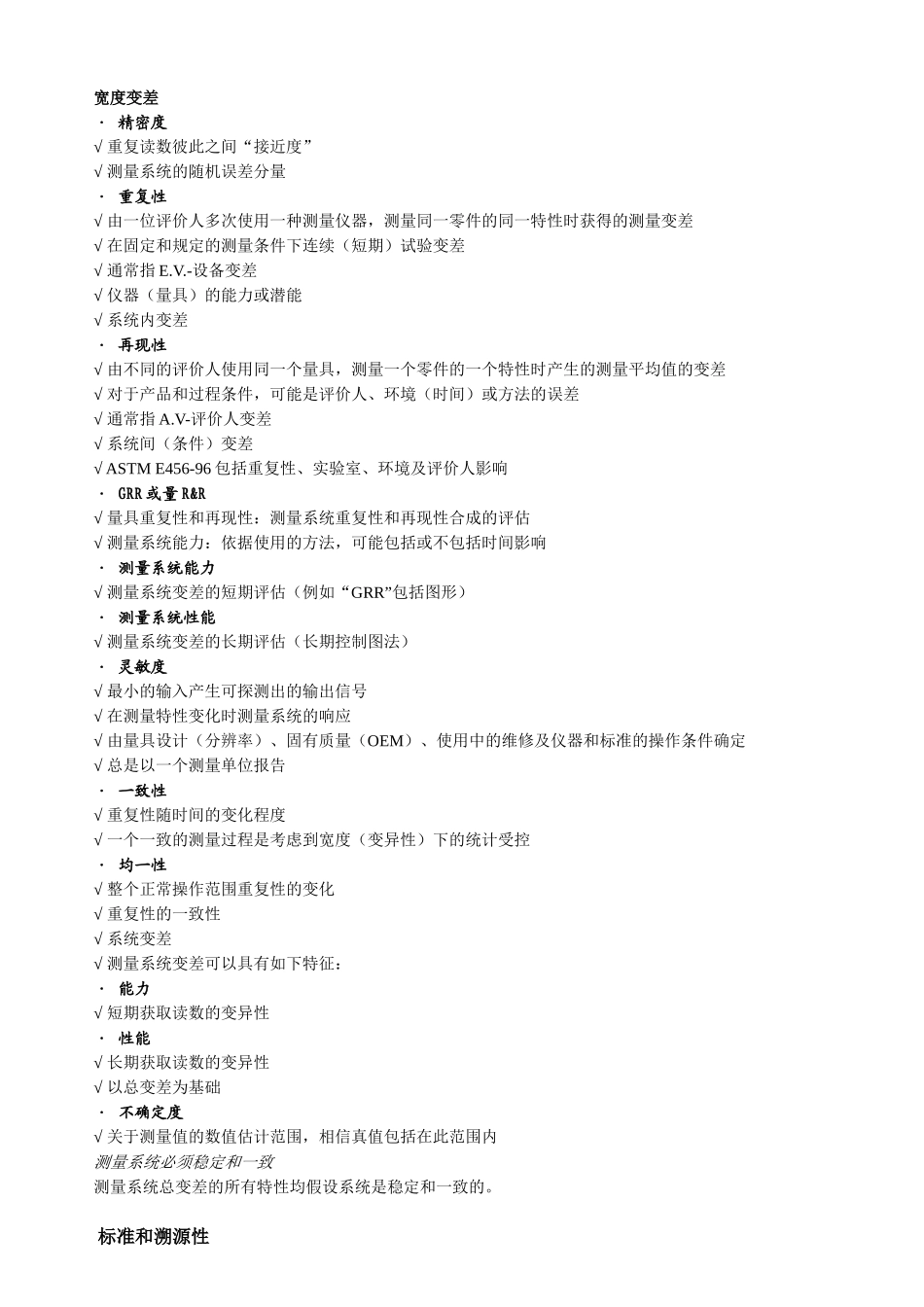 宽度变差

· 精密度

√ 重复读数彼此之间“接近度”

√ 测量系统的随机误差分量

· 重复性

√ 由一位评价人多次使用一种测量仪器，测量同一零件的同一特性时获得的测量变差

√ 在固定和规定的测量条件下连续（短期）试验变差

√ 通常指 E.V.-设备变差

√ 仪器（量具）的能力或潜能

√ 系统内变差

· 再现性

√ 由不同的评价人使用同一个量具，测量一个零件的一个特性时产生的测量平均值的变差

√ 对于产品和过程条件，可能是评价人、环境（时间）或方法的误差

√ 通常指 A.V-评价人变差

√ 系统间（条件）变差

√ ASTM E456-96 包括重复性、实验室、环境及评价人影响

· GRR 或量 R&R

√ 量具重复性和再现性：测量系统重复性和再现性合成的评估

√ 测量系统能力：依据使用的方法，可能包括或不包括时间影响

· 测量系统能力

√ 测量系统变差的短期评估（例如“GRR”包括图形）

· 测量系统性能

√ 测量系统变差的长期评估（长期控制图法）

· 灵敏度

√ 最小的输入产生可探测出的输出信号

√ 在测量特性变化时测量系统的响应

√ 由量具设计（分辨率）、固有质量（OEM）、使用中的维修及仪器和标准的操作条件确定

√ 总是以一个测量单位报告

· 一致性

√ 重复性随时间的变化程度

√ 一个一致的测量过程是考虑到宽度（变异性）下的统计受控

· 均一性

√ 整个正常操作范围重复性的变化

√ 重复性的一致性

√ 系统变差

√ 测量系统变差可以具有如下特征：

· 能力

√ 短期获取读数的变异性

· 性能

√ 长期获取读数的变异性

√ 以总变差为基础

· 不确定度

√ 关于测量值的数值估计范围，相信真值包括在此范围内

测量系统必须稳定和一致

测量系统总变差的所有特性均假设系统是稳定和一致的。

标准和溯源性